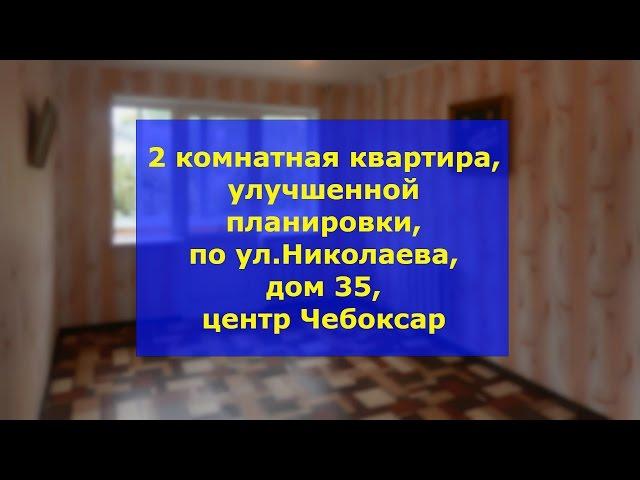 2 комнатная квартира, улучшенной планировки, по ул.Николаева, дом 35, центр Чебоксар